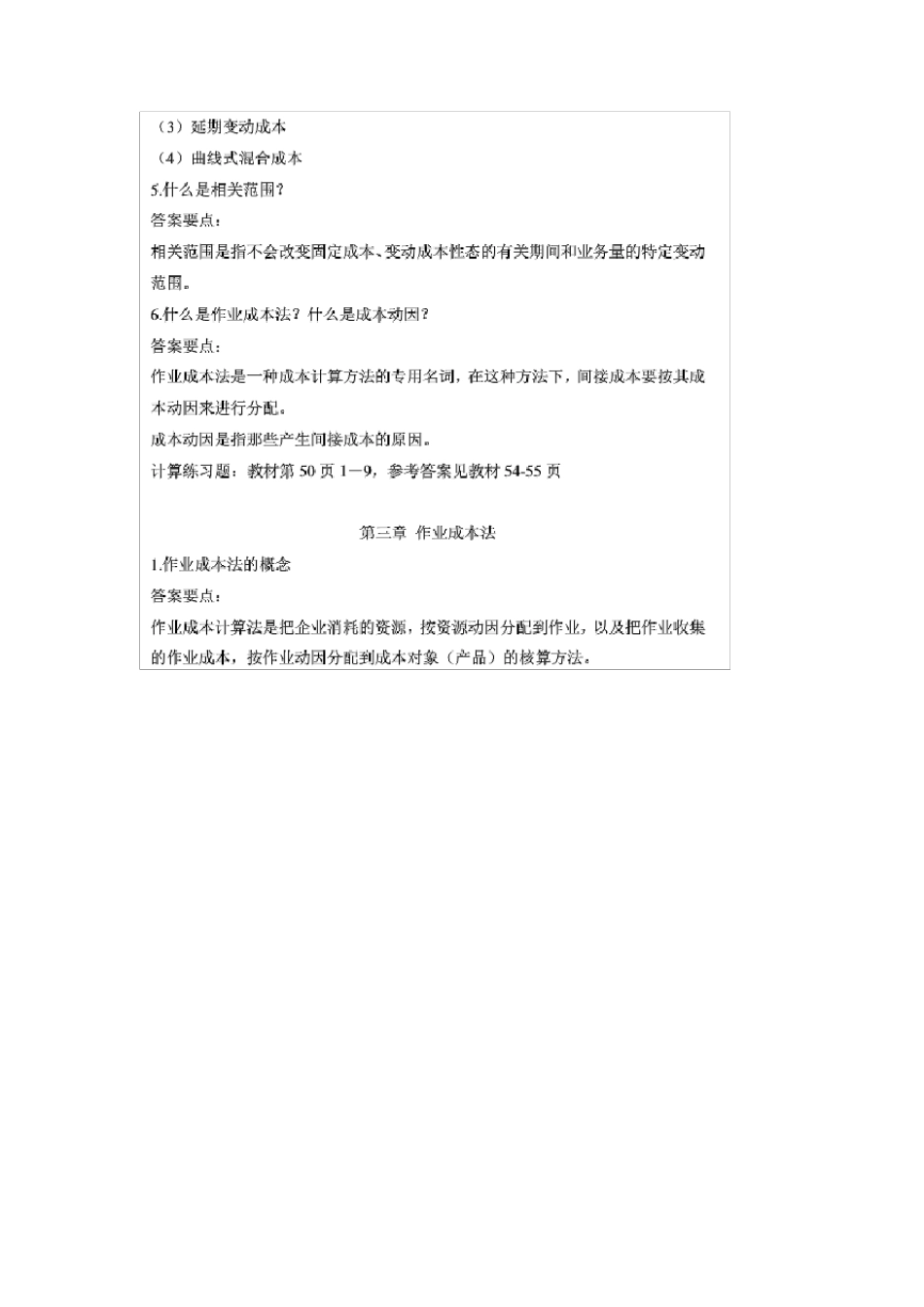 （3）延期变动成本

（4）曲线式混合成本

5.什么是相关范围？

答案要点：

相关范围是指不会改变固定成本、变动成本性态的有关期间和业务量的特定变动范围。

6.什么是作业成本法？什么是成本动因？

答案要点：

作业成本法是一种成本计算方法的专用名词，在这种方法下，间接成本要按其成本动因来进行分配。

成本动因是指那些产生间接成本的原因。

计算练习题：教材第 50 页 1—9，参考答案见教材 54-55 页

第三章 作业成本法

1.作业成本法的概念

答案要点：

作业成本计算法是把企业消耗的资源，按资源动因分配到作业，以及把作业收集的作业成本，按作业动因分配到成本对象（产品）的核算方法。